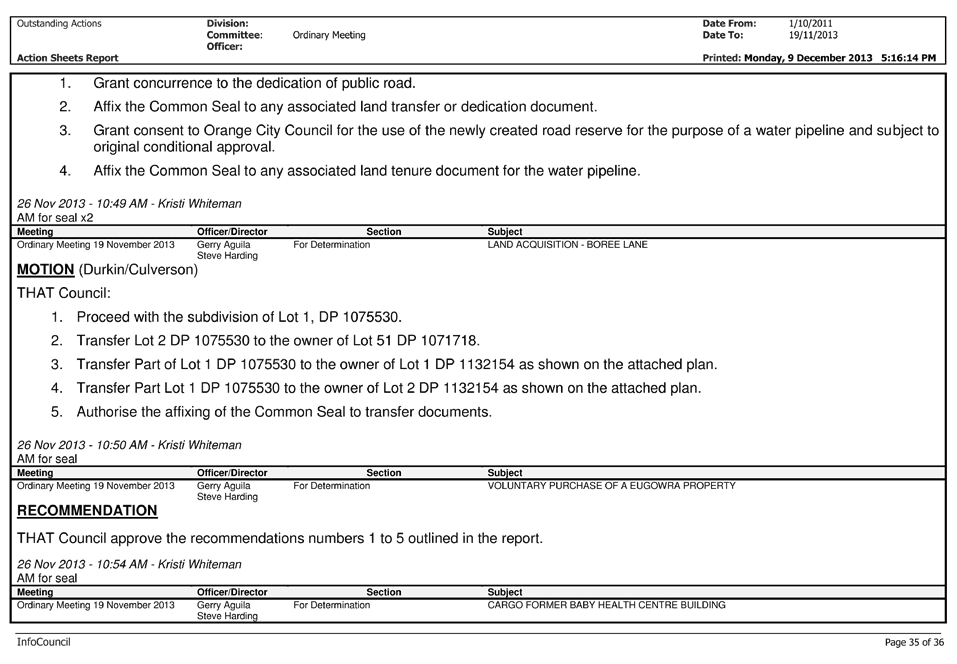 Outstanding Actions
Division:
Committee: Ordinary Meeting
Officer:
Date From: 1/10/2011
Date To: 19/11/2013
Action Sheets Report
Printed: Monday, 9 December 2013 5:16:14 PM

1. Grant concurrence to the dedication of public road.
2. Affix the Common Seal to any associated land transfer or dedication document.
3. Grant consent to Orange City Council for the use of the newly created road reserve for the purpose of a water pipeline and subject to original conditional approval.
4. Affix the Common Seal to any associated land tenure document for the water pipeline.

26 Nov 2013 - 10:49 AM - Kristi Whiteman
AM for seal x2

| Meeting | Officer/Director | Section | Subject |
|---|---|---|---|
| Ordinary Meeting 19 November 2013 | Gerry Aguila Steve Harding | For Determination | LAND ACQUISITION - BOREE LANE |

MOTION (Durkin/Culverson)

THAT Council:

1. Proceed with the subdivision of Lot 1, DP 1075530.
2. Transfer Lot 2 DP 1075530 to the owner of Lot 51 DP 1071718.
3. Transfer Part of Lot 1 DP 1075530 to the owner of Lot 1 DP 1132154 as shown on the attached plan.
4. Transfer Part Lot 1 DP 1075530 to the owner of Lot 2 DP 1132154 as shown on the attached plan.
5. Authorise the affixing of the Common Seal to transfer documents.

26 Nov 2013 - 10:50 AM - Kristi Whiteman
AM for seal

| Meeting | Officer/Director | Section | Subject |
|---|---|---|---|
| Ordinary Meeting 19 November 2013 | Gerry Aguila Steve Harding | For Determination | VOLUNTARY PURCHASE OF A EUGOWRA PROPERTY |

RECOMMENDATION

THAT Council approve the recommendations numbers 1 to 5 outlined in the report.

26 Nov 2013 - 10:54 AM - Kristi Whiteman
AM for seal

| Meeting | Officer/Director | Section | Subject |
|---|---|---|---|
| Ordinary Meeting 19 November 2013 | Gerry Aguila Steve Harding | For Determination | CARGO FORMER BABY HEALTH CENTRE BUILDING |

InfoCouncil
Page 35 of 36